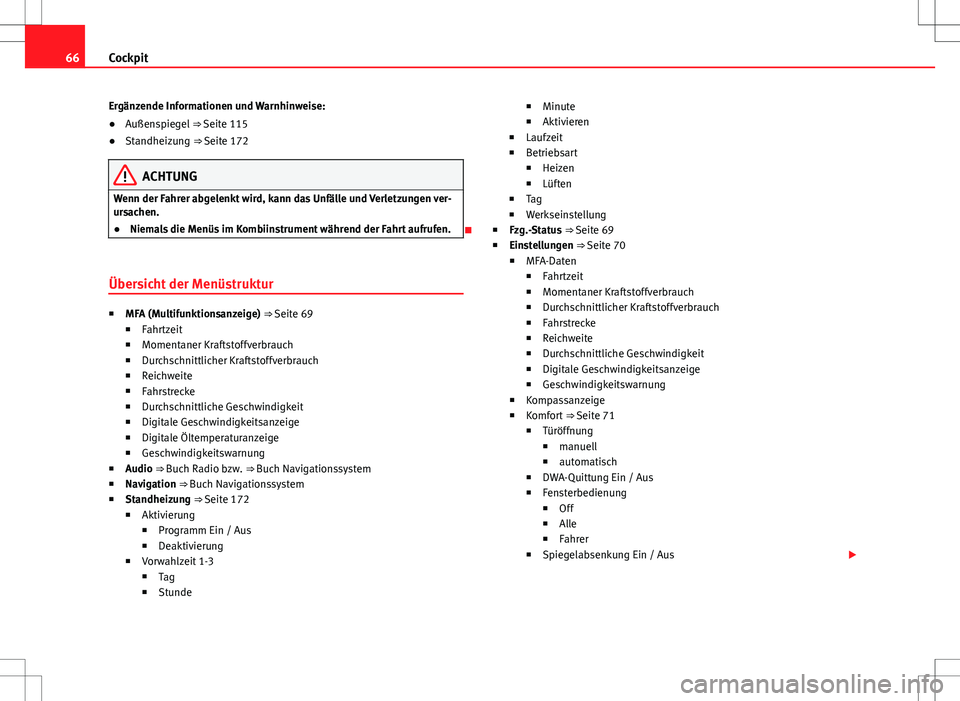 66 Cockpit

Ergänzende Informationen und Warnhinweise:

● Außenspiegel ⇒ Seite 115

● Standheizung ⇒ Seite 172

ACHTUNG

Wenn der Fahrer abgelenkt wird, kann das Unfälle und Verletzungen verursachen.

● Niemals die Menüs im Kombiinstrument während der Fahrt aufrufen.

Übersicht der Menüstruktur

■ MFA (Multifunktionsanzeige) ⇒ Seite 69
■ Fahrtzeit
■ Momentaner Kraftstoffverbrauch
■ Durchschnittlicher Kraftstoffverbrauch
■ Reichweite
■ Fahrstrecke
■ Durchschnittliche Geschwindigkeit
■ Digitale Geschwindigkeitsanzeige
■ Digitale Öltemperaturanzeige
■ Geschwindigkeitswarnung
■ Audio ⇒ Buch Radio bzw. ⇒ Buch Navigationssystem
■ Navigation ⇒ Buch Navigationssystem
■ Standheizung ⇒ Seite 172
■ Aktivierung
■ Programm Ein / Aus
■ Deaktivierung
■ Vorwahlzeit 1-3
■ Tag
■ Stunde
■ Minute
■ Aktivieren
■ Laufzeit
■ Betriebsart
■ Heizen
■ Lüften
■ Tag
■ Werkseinstellung
■ Fzg.-Status ⇒ Seite 69
■ Einstellungen ⇒ Seite 70
■ MFA-Daten
■ Fahrtzeit
■ Momentaner Kraftstoffverbrauch
■ Durchschnittlicher Kraftstoffverbrauch
■ Fahrstrecke
■ Reichweite
■ Durchschnittliche Geschwindigkeit
■ Digitale Geschwindigkeitsanzeige
■ Geschwindigkeitswarnung
■ Kompassanzeige
■ Komfort ⇒ Seite 71
■ Türöffnung
■ manuell
■ automatisch
■ DWA-Quittung Ein / Aus
■ Fensterbedienung
■ Off
■ Alle
■ Fahrer
■ Spiegelabsenkung Ein / Aus

carmanualsonline.info